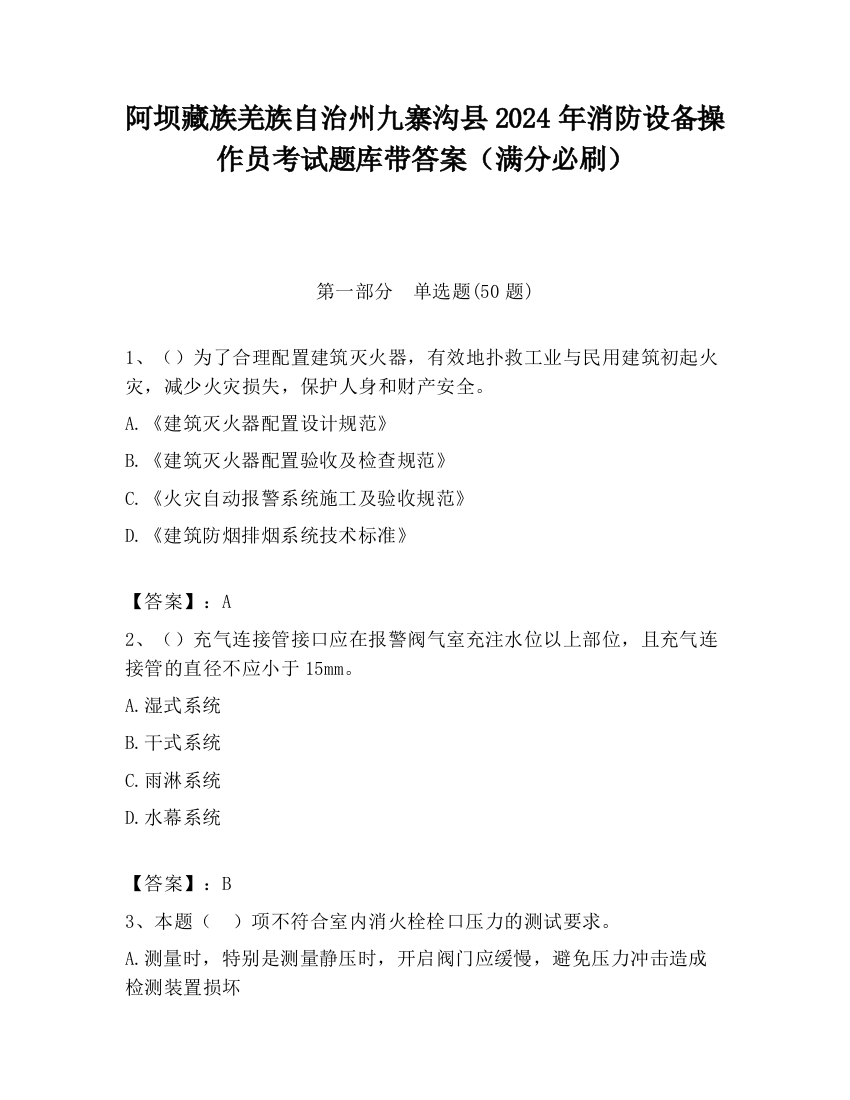 阿坝藏族羌族自治州九寨沟县2024年消防设备操作员考试题库带答案（满分必刷）

第一部分　单选题(50题)

1、（）为了合理配置建筑灭火器，有效地扑救工业与民用建筑初起火灾，减少火灾损失，保护人身和财产安全。

A.《建筑灭火器配置设计规范》

B.《建筑灭火器配置验收及检查规范》

C.《火灾自动报警系统施工及验收规范》

D.《建筑防烟排烟系统技术标准》

【答案】：A

2、（）充气连接管接口应在报警阀气室充注水位以上部位，且充气连接管的直径不应小于15mm。

A.湿式系统

B.干式系统

C.雨淋系统

D.水幕系统

【答案】：B

3、本题（　）项不符合室内消火栓栓口压力的测试要求。

A.测量时，特别是测量静压时，开启阀门应缓慢，避免压力冲击造成检测装置损坏